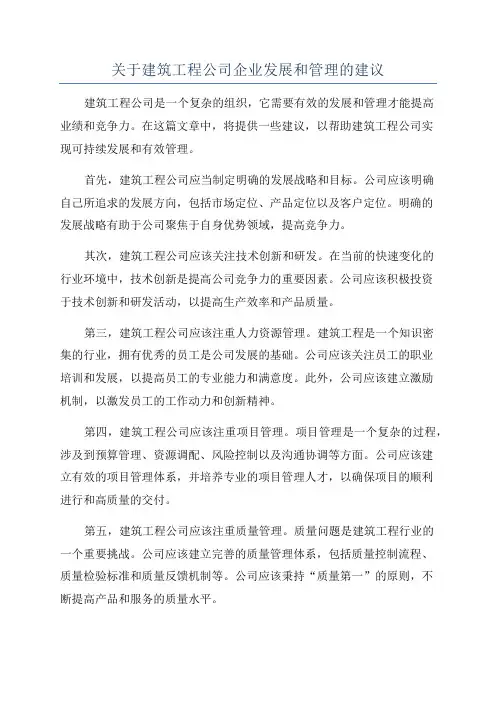 关于建筑工程公司企业发展和管理的建议

建筑工程公司是一个复杂的组织，它需要有效的发展和管理才能提高业绩和竞争力。在这篇文章中，将提供一些建议，以帮助建筑工程公司实现可持续发展和有效管理。

首先，建筑工程公司应当制定明确的发展战略和目标。公司应该明确自己所追求的发展方向，包括市场定位、产品定位以及客户定位。明确的发展战略有助于公司聚焦于自身优势领域，提高竞争力。

其次，建筑工程公司应该关注技术创新和研发。在当前的快速变化的行业环境中，技术创新是提高公司竞争力的重要因素。公司应该积极投资于技术创新和研发活动，以提高生产效率和产品质量。

第三，建筑工程公司应该注重人力资源管理。建筑工程是一个知识密集的行业，拥有优秀的员工是公司发展的基础。公司应该关注员工的职业培训和发展，以提高员工的专业能力和满意度。此外，公司应该建立激励机制，以激发员工的工作动力和创新精神。

第四，建筑工程公司应该注重项目管理。项目管理是一个复杂的过程，涉及到预算管理、资源调配、风险控制以及沟通协调等方面。公司应该建立有效的项目管理体系，并培养专业的项目管理人才，以确保项目的顺利进行和高质量的交付。

第五，建筑工程公司应该注重质量管理。质量问题是建筑工程行业的一个重要挑战。公司应该建立完善的质量管理体系，包括质量控制流程、质量检验标准和质量反馈机制等。公司应该秉持“质量第一”的原则，不断提高产品和服务的质量水平。